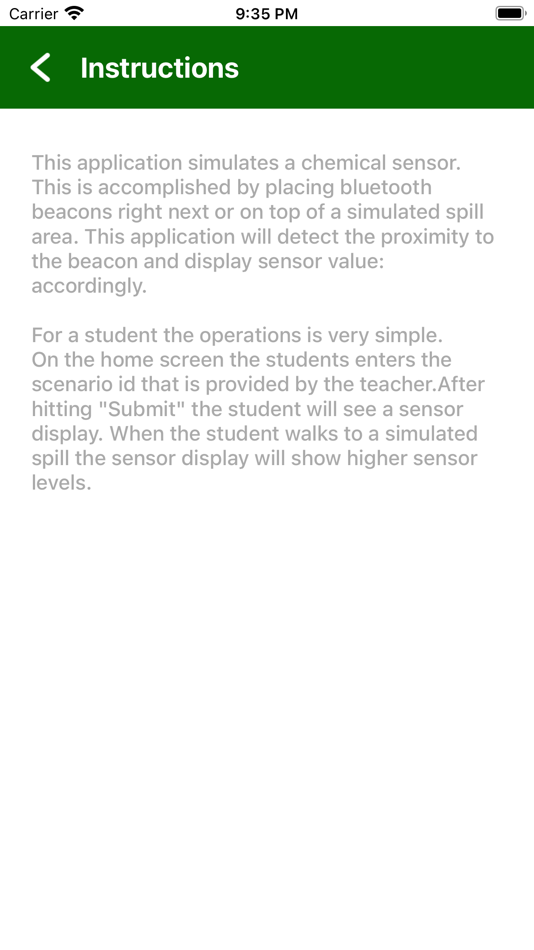 Carrier 9:35 PM

Instructions

This application simulates a chemical sensor. This is accomplished by placing bluetooth beacons right next or on top of a simulated spill area. This application will detect the proximity to the beacon and display sensor value: accordingly.

For a student the operations is very simple. On the home screen the students enters the scenario id that is provided by the teacher.After hitting "Submit" the student will see a sensor display. When the student walks to a simulated spill the sensor display will show higher sensor levels.